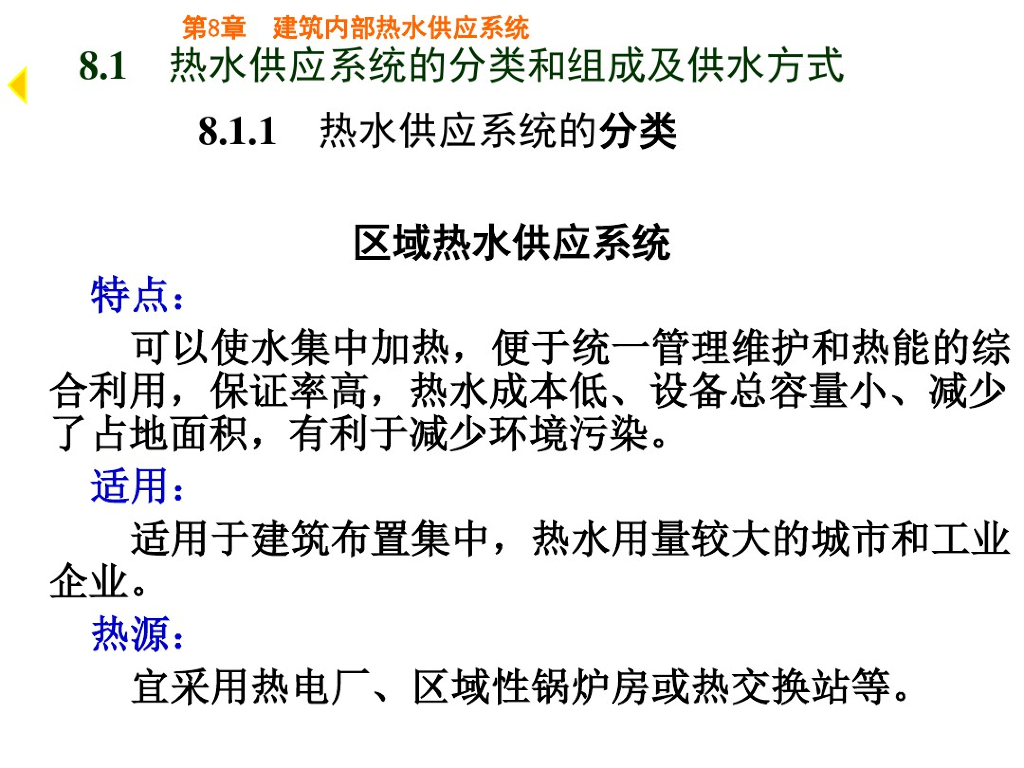 第8章 建筑内部热水供应系统

8.1 热水供应系统的分类和组成及供水方式

8.1.1 热水供应系统的分类

区域热水供应系统

特点：

可以使水集中加热，便于统一管理维护和热能的综合利用，保证率高，热水成本低、设备总容量小、减少了占地面积，有利于减少环境污染。

适用：

适用于建筑布置集中，热水用量较大的城市和工业企业。

热源：

宜采用热电厂、区域性锅炉房或热交换站等。